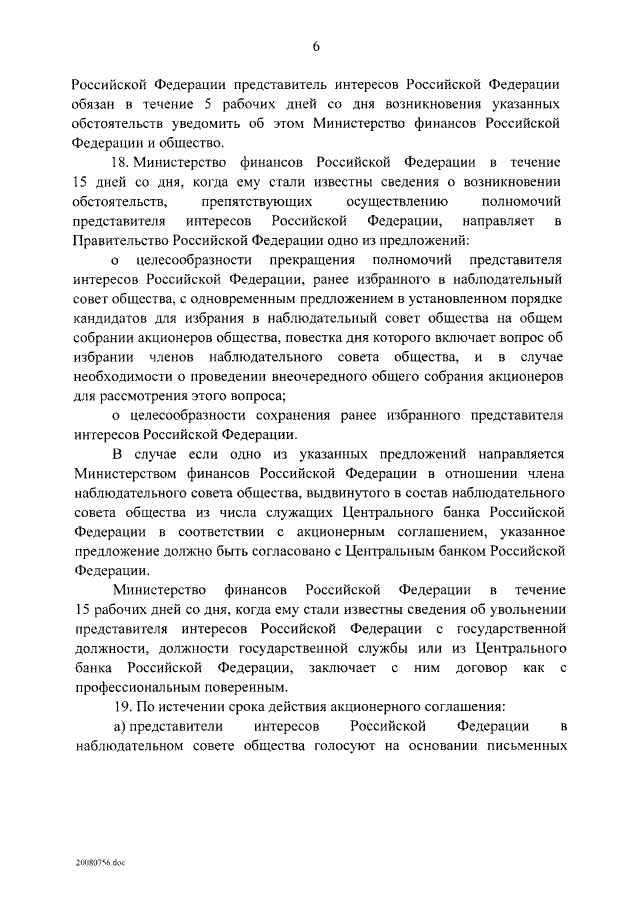 6

Российской Федерации представитель интересов Российской Федерации обязан в течение 5 рабочих дней со дня возникновения указанных обстоятельств уведомить об этом Министерство финансов Российской Федерации и общество.

18. Министерство финансов Российской Федерации в течение 15 дней со дня, когда ему стали известны сведения о возникновении обстоятельств, препятствующих осуществлению полномочий представителя интересов Российской Федерации, направляет в Правительство Российской Федерации одно из предложений:

о целесообразности прекращения полномочий представителя интересов Российской Федерации, ранее избранного в наблюдательный совет общества, с одновременным предложением в установленном порядке кандидатов для избрания в наблюдательный совет общества на общем собрании акционеров общества, повестка дня которого включает вопрос об избрании членов наблюдательного совета общества, и в случае необходимости о проведении внеочередного общего собрания акционеров для рассмотрения этого вопроса;

о целесообразности сохранения ранее избранного представителя интересов Российской Федерации.

В случае если одно из указанных предложений направляется Министерством финансов Российской Федерации в отношении члена наблюдательного совета общества, выдвинутого в состав наблюдательного совета общества из числа служащих Центрального банка Российской Федерации в соответствии с акционерным соглашением, указанное предложение должно быть согласовано с Центральным банком Российской Федерации.

Министерство финансов Российской Федерации в течение 15 рабочих дней со дня, когда ему стали известны сведения об увольнении представителя интересов Российской Федерации с государственной должности, должности государственной службы или из Центрального банка Российской Федерации, заключает с ним договор как с профессиональным поверенным.

19. По истечении срока действия акционерного соглашения:

а) представители интересов Российской Федерации в наблюдательном совете общества голосуют на основании письменных

20080756.doc